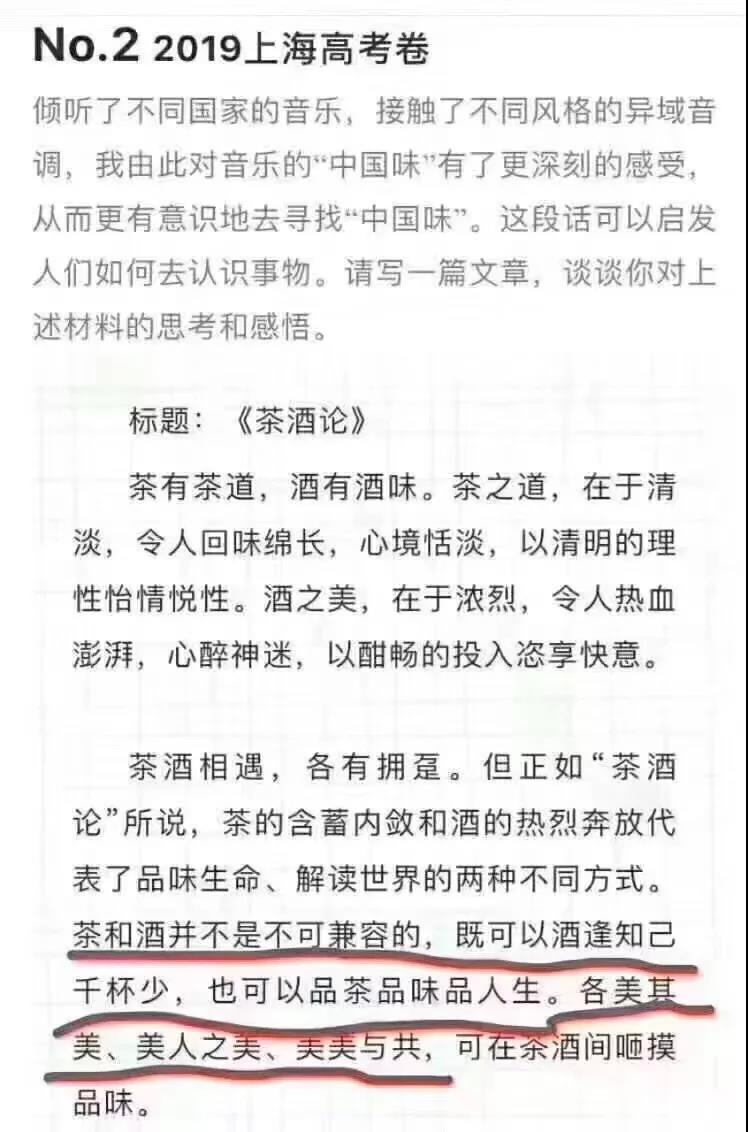 No.2 2019上海高考卷

倾听了不同国家的音乐，接触了不同风格的异域音调，我由此对音乐的“中国味”有了更深刻的感受，从而更有意识地去寻找“中国味”。这段话可以启发人们如何去认识事物。请写一篇文章，谈谈你对上述材料的思考和感悟。

标题：《茶酒论》

茶有茶道，酒有酒味。茶之道，在于清淡，令人回味绵长，心境恬淡，以清明的理性怡情悦性。酒之美，在于浓烈，令人热血澎湃，心醉神迷，以酣畅的投入恣享快意。

茶酒相遇，各有拥趸。但正如“茶酒论”所说，茶的含蓄内敛和酒的热烈奔放代表了品味生命、解读世界的两种不同方式。茶和酒并不是不可兼容的，既可以酒逢知己千杯少，也可以品茶品味品人生。各美其美、美人之美、美美与共，可在茶酒间咂摸品味。